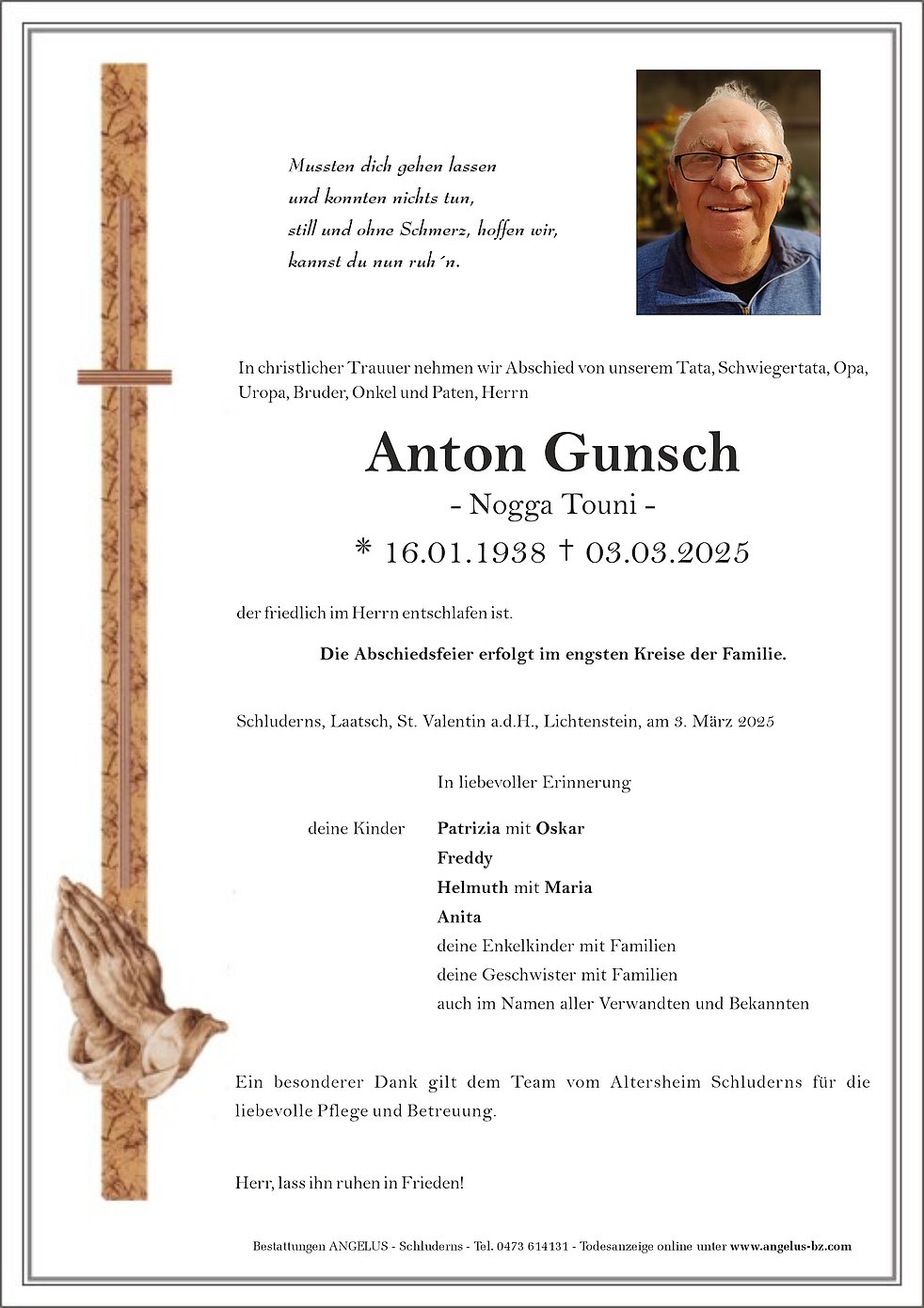 Mussten dich gehen lassen
und konnten nichts tun,
still und ohne Schmerz, hoffen wir,
kannst du nun ruh´n.

In christlicher Trauuer nehmen wir Abschied von unserem Tata, Schwiegertata, Opa, Uropa, Bruder, Onkel und Paten, Herrn

Anton Gunsch
- Nogga Touni -
* 16.01.1938 † 03.03.2025

der friedlich im Herrn entschlafen ist.

Die Abschiedsfeier erfolgt im engsten Kreise der Familie.

Schluderns, Laatsch, St. Valentin a.d.H., Lichtenstein, am 3. März 2025

In liebevoller Erinnerung

deine Kinder
Patrizia mit Oskar
Freddy
Helmuth mit Maria
Anita
deine Enkelkinder mit Familien
deine Geschwister mit Familien
auch im Namen aller Verwandten und Bekannten

Ein besonderer Dank gilt dem Team vom Altersheim Schluderns für die liebevolle Pflege und Betreuung.

Herr, lass ihn ruhen in Frieden!

Bestattungen ANGELUS - Schluderns - Tel. 0473 614131 - Todesanzeige online unter www.angelus-bz.com